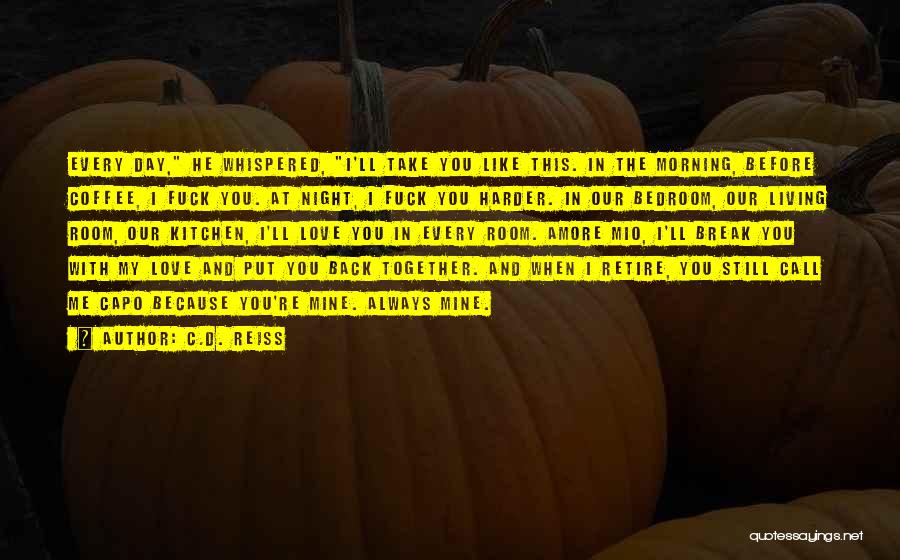 EVERY DAY," HE WHISPERED, "I'LL TAKE YOU LIKE THIS. IN THE MORNING, BEFORE COFFEE, I FUCK YOU. AT NIGHT, I FUCK YOU HARDER. IN OUR BEDROOM, OUR LIVING ROOM, OUR KITCHEN, I'LL LOVE YOU IN EVERY ROOM. AMORE MIO, I'LL BREAK YOU WITH MY LOVE AND PUT YOU BACK TOGETHER. AND WHEN I RETIRE, YOU STILL CALL ME CAPO BECAUSE YOU'RE MINE. ALWAYS MINE.

? AUTHOR: C.D. REISS

quotessayings.net